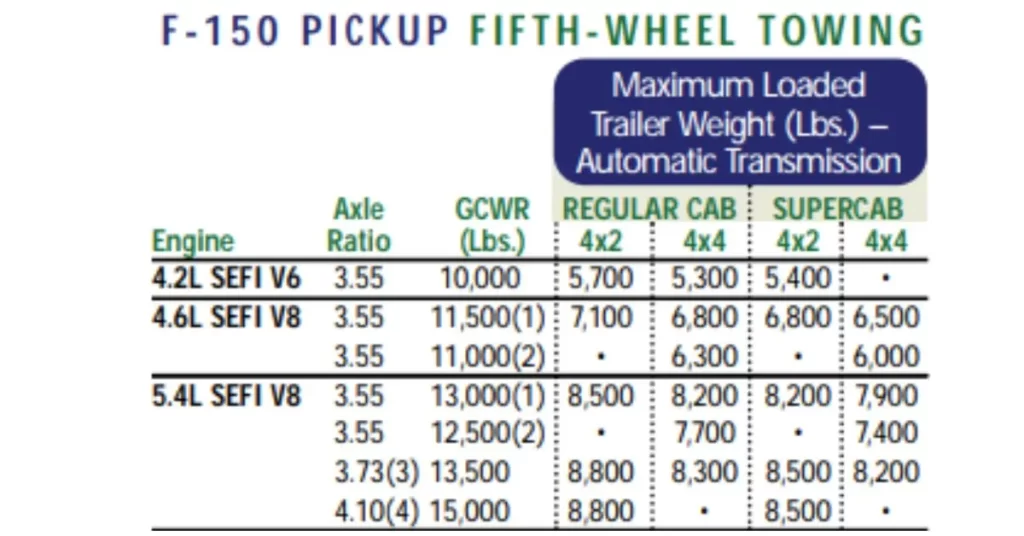 F-150 PICKUP FIFTH-WHEEL TOWING

Maximum Loaded Trailer Weight (Lbs.) – Automatic Transmission

| Engine | Axle Ratio | GCWR (Lbs.) | REGULAR CAB 4x2 | REGULAR CAB 4x4 | SUPERCAB 4x2 | SUPERCAB 4x4 |
|---|---|---|---|---|---|---|
| 4.2L SEFI V6 | 3.55 | 10,000 | 5,700 | 5,300 | 5,400 | • |
| 4.6L SEFI V8 | 3.55 | 11,500(1) | 7,100 | 6,800 | 6,800 | 6,500 |
| | 3.55 | 11,000(2) | • | 6,300 | • | 6,000 |
| 5.4L SEFI V8 | 3.55 | 13,000(1) | 8,500 | 8,200 | 8,200 | 7,900 |
| | 3.55 | 12,500(2) | • | 7,700 | • | 7,400 |
| | 3.73(3) | 13,500 | 8,800 | 8,300 | 8,500 | 8,200 |
| | 4.10(4) | 15,000 | 8,800 | • | 8,500 | • |